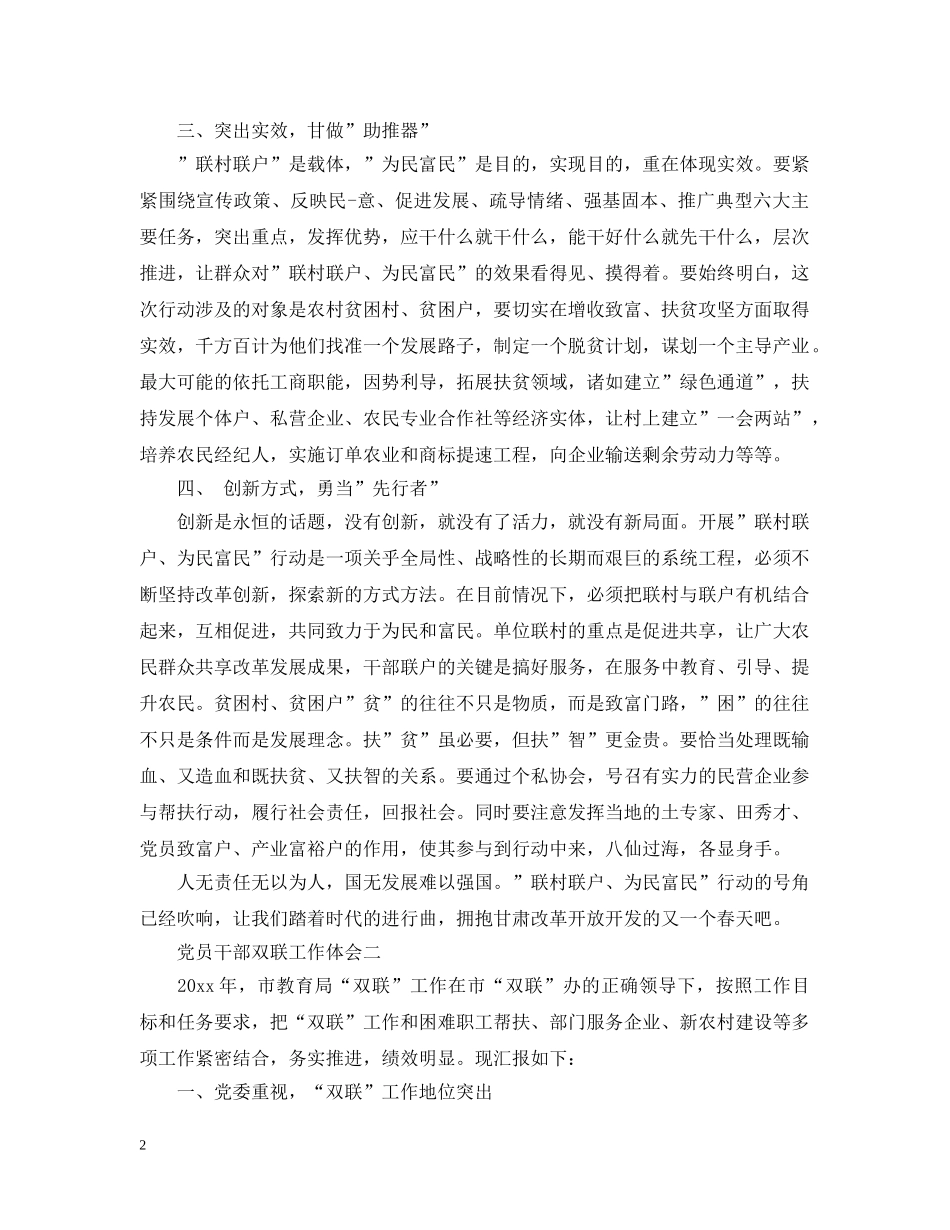 三、突出实效，甘做“助推器”

“联村联户”是载体，“为民富民”是目的，实现目的，重在体现实效。要紧紧围绕宣传政策、反映民-意、促进发展、疏导情绪、强基固本、推广典型六大主要任务，突出重点，发挥优势，应干什么就干什么，能干好什么就先干什么，层次推进，让群众对“联村联户、为民富民”的效果看得见、摸得着。要始终明白，这次行动涉及的对象是农村贫困村、贫困户，要切实在增收致富、扶贫攻坚方面取得实效，千方百计为他们找准一个发展路子，制定一个脱贫计划，谋划一个主导产业。最大可能的依托工商职能，因势利导，拓展扶贫领域，诸如建立“绿色通道”，扶持发展个体户、私营企业、农民专业合作社等经济实体，让村上建立“一会两站”，培养农民经纪人，实施订单农业和商标提速工程，向企业输送剩余劳动力等等。

四、 创新方式，勇当“先行者”

创新是永恒的话题，没有创新，就没有了活力，就没有新局面。开展“联村联户、为民富民”行动是一项关乎全局性、战略性的长期而艰巨的系统工程，必须不断坚持改革创新，探索新的方式方法。在目前情况下，必须把联村与联户有机结合起来，互相促进，共同致力于为民和富民。单位联村的重点是促进共享，让广大农民群众共享改革发展成果，干部联户的关键是搞好服务，在服务中教育、引导、提升农民。贫困村、贫困户“贫”的往往不只是物质，而是致富门路，“困”的往往不只是条件而是发展理念。扶“贫”虽必要，但扶“智”更金贵。要恰当处理既输血、又造血和既扶贫、又扶智的关系。要通过个私协会，号召有实力的民营企业参与帮扶行动，履行社会责任，回报社会。同时要注意发挥当地的土专家、田秀才、党员致富户、产业富裕户的作用，使其参与到行动中来，八仙过海，各显身手。

人无责任无以为人，国无发展难以强国。“联村联户、为民富民”行动的号角已经吹响，让我们踏着时代的进行曲，拥抱甘肃改革开放开发的又一个春天吧。

党员干部双联工作体会二

20xx年，市教育局“双联”工作在市“双联”办的正确领导下，按照工作目标和任务要求，把“双联”工作和困难职工帮扶、部门服务企业、新农村建设等多项工作紧密结合，务实推进，绩效明显。现汇报如下：

一、党委重视，“双联”工作地位突出

2